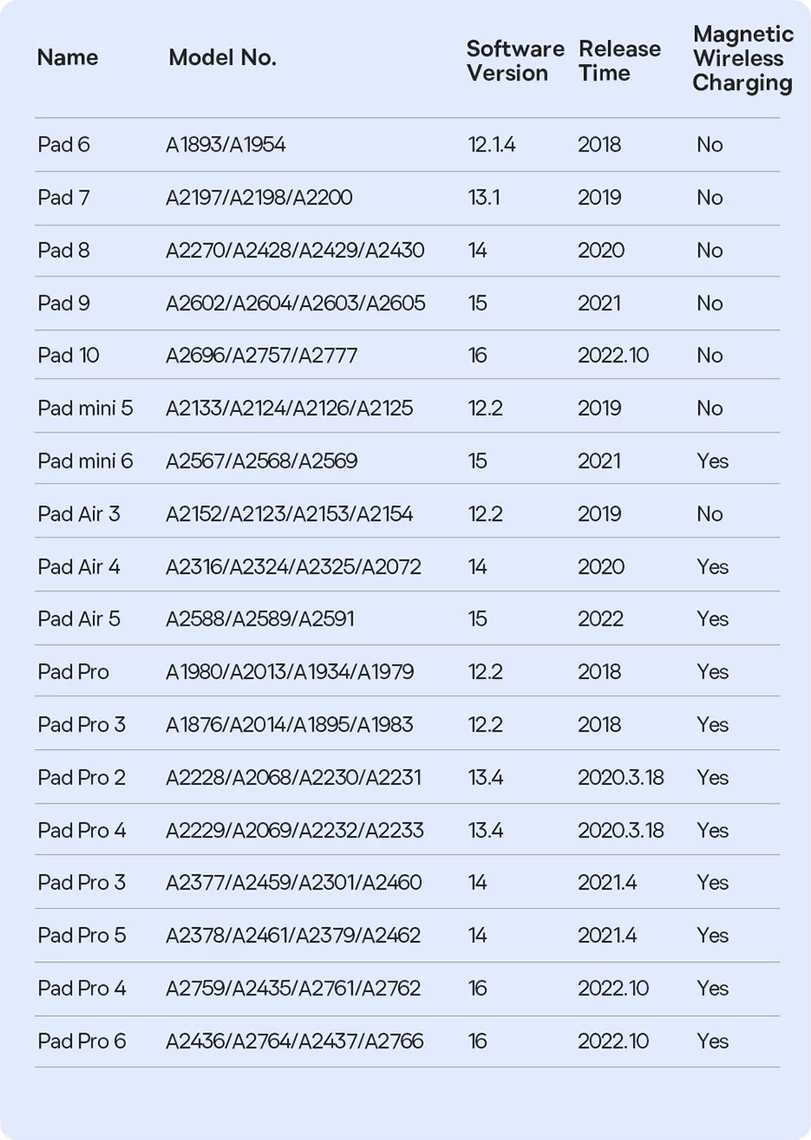 | Name | Model No. | Software Version | Release Time | Magnetic Wireless Charging |
|---|---|---|---|---|
| Pad 6 | A1893/A1954 | 12.1.4 | 2018 | No |
| Pad 7 | A2197/A2198/A2200 | 13.1 | 2019 | No |
| Pad 8 | A2270/A2428/A2429/A2430 | 14 | 2020 | No |
| Pad 9 | A2602/A2604/A2603/A2605 | 15 | 2021 | No |
| Pad 10 | A2696/A2757/A2777 | 16 | 2022.10 | No |
| Pad mini 5 | A2133/A2124/A2126/A2125 | 12.2 | 2019 | No |
| Pad mini 6 | A2567/A2568/A2569 | 15 | 2021 | Yes |
| Pad Air 3 | A2152/A2123/A2153/A2154 | 12.2 | 2019 | No |
| Pad Air 4 | A2316/A2324/A2325/A2072 | 14 | 2020 | Yes |
| Pad Air 5 | A2588/A2589/A2591 | 15 | 2022 | Yes |
| Pad Pro | A1980/A2013/A1934/A1979 | 12.2 | 2018 | Yes |
| Pad Pro 3 | A1876/A2014/A1895/A1983 | 12.2 | 2018 | Yes |
| Pad Pro 2 | A2228/A2068/A2230/A2231 | 13.4 | 2020.3.18 | Yes |
| Pad Pro 4 | A2229/A2069/A2232/A2233 | 13.4 | 2020.3.18 | Yes |
| Pad Pro 3 | A2377/A2459/A2301/A2460 | 14 | 2021.4 | Yes |
| Pad Pro 5 | A2378/A2461/A2379/A2462 | 14 | 2021.4 | Yes |
| Pad Pro 4 | A2759/A2435/A2761/A2762 | 16 | 2022.10 | Yes |
| Pad Pro 6 | A2436/A2764/A2437/A2766 | 16 | 2022.10 | Yes |